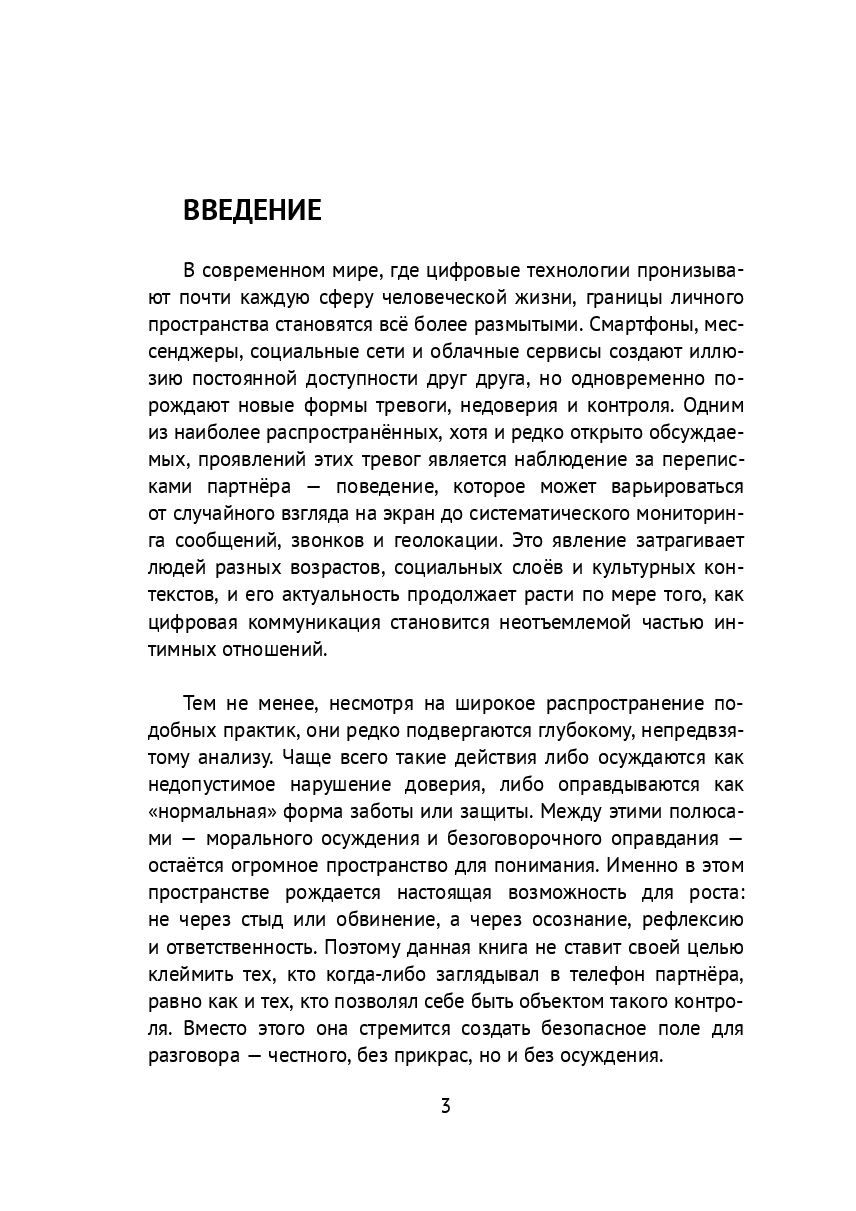 ВВЕДЕНИЕ

В современном мире, где цифровые технологии пронизывают почти каждую сферу человеческой жизни, границы личного пространства становятся всё более размытыми. Смартфоны, мессенджеры, социальные сети и облачные сервисы создают иллюзию постоянной доступности друг друга, но одновременно порождают новые формы тревоги, недоверия и контроля. Одним из наиболее распространённых, хотя и редко открыто обсуждаемых, проявлений этих тревог является наблюдение за переписками партнёра — поведение, которое может варьироваться от случайного взгляда на экран до систематического мониторинга сообщений, звонков и геолокации. Это явление затрагивает людей разных возрастов, социальных слоёв и культурных контекстов, и его актуальность продолжает расти по мере того, как цифровая коммуникация становится неотъемлемой частью интимных отношений.

Тем не менее, несмотря на широкое распространение подобных практик, они редко подвергаются глубокому, непредвзятому анализу. Чаще всего такие действия либо осуждаются как недопустимое нарушение доверия, либо оправдываются как «нормальная» форма заботы или защиты. Между этими полюсами — морального осуждения и безоговорочного оправдания — остаётся огромное пространство для понимания. Именно в этом пространстве рождается настоящая возможность для роста: не через стыд или обвинение, а через осознание, рефлексию и ответственность. Поэтому данная книга не ставит своей целью клеймить тех, кто когда-либо заглядывал в телефон партнёра, равно как и тех, кто позволял себе быть объектом такого контроля. Вместо этого она стремится создать безопасное поле для разговора — честного, без прикрас, но и без осуждения.

3